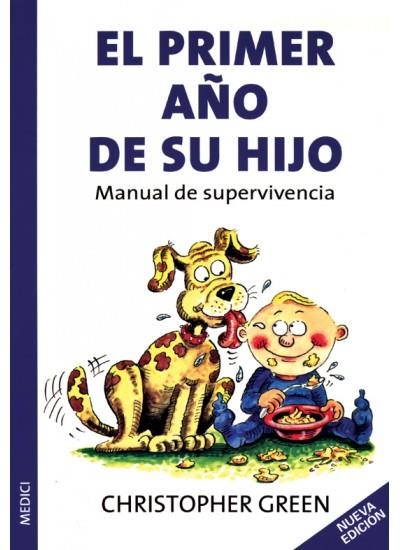 EL PRIMER AÑO DE SU HIJO
Manual de supervivencia

MEDICI

CHRISTOPHER GREEN

NUEVA EDICIÓN